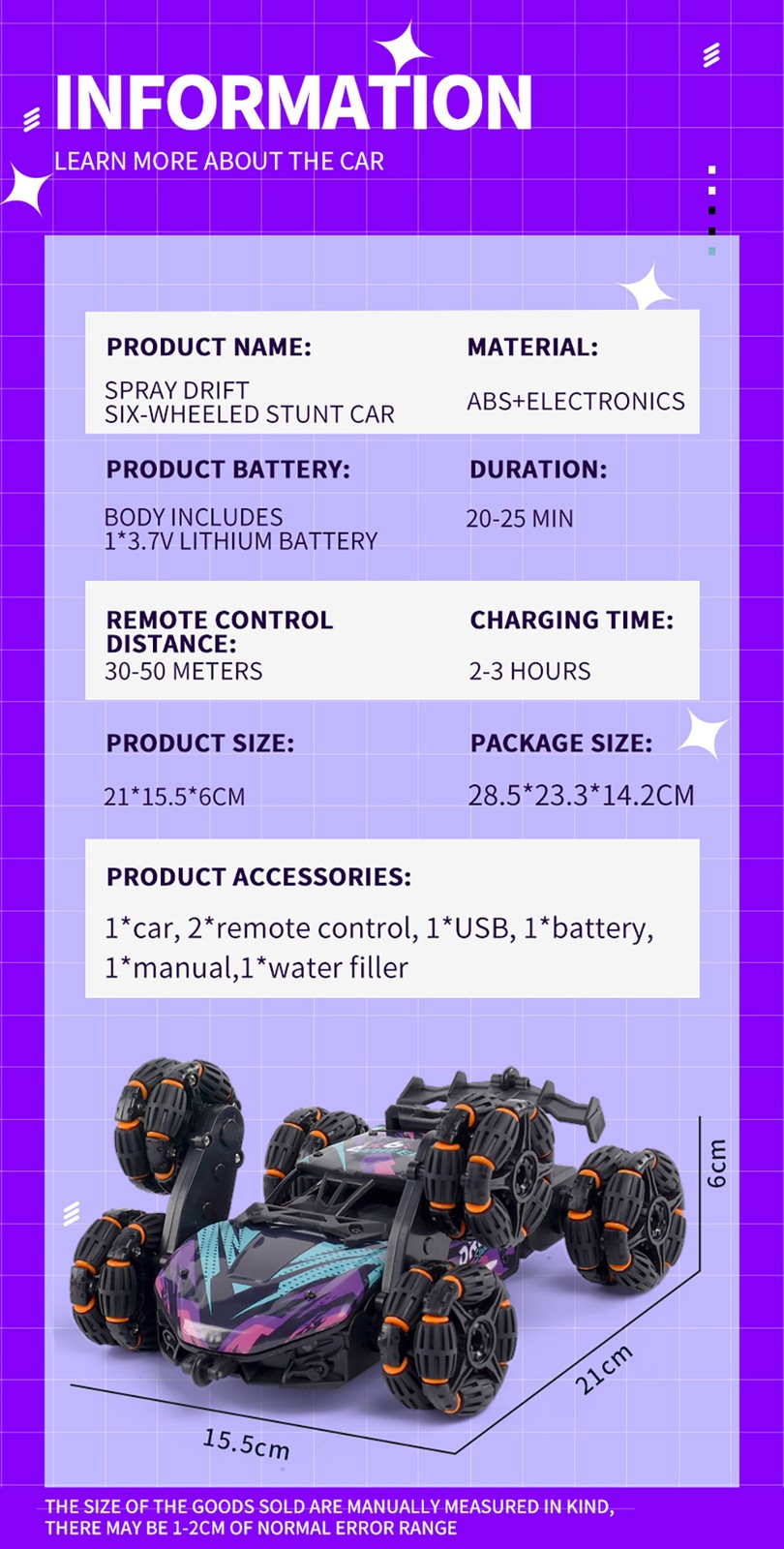 INFORMATION
LEARN MORE ABOUT THE CAR

PRODUCT NAME:
SPRAY DRIFT SIX-WHEELED STUNT CAR

MATERIAL:
ABS+ELECTRONICS

PRODUCT BATTERY:
BODY INCLUDES 1*3.7V LITHIUM BATTERY

DURATION:
20-25 MIN

REMOTE CONTROL DISTANCE:
30-50 METERS

CHARGING TIME:
2-3 HOURS

PRODUCT SIZE:
21*15.5*6CM

PACKAGE SIZE:
28.5*23.3*14.2CM

PRODUCT ACCESSORIES:
1*car, 2*remote control, 1*USB, 1*battery, 1*manual,1*water filler

6cm
21cm
15.5cm

THE SIZE OF THE GOODS SOLD ARE MANUALLY MEASURED IN KIND, THERE MAY BE 1-2CM OF NORMAL ERROR RANGE